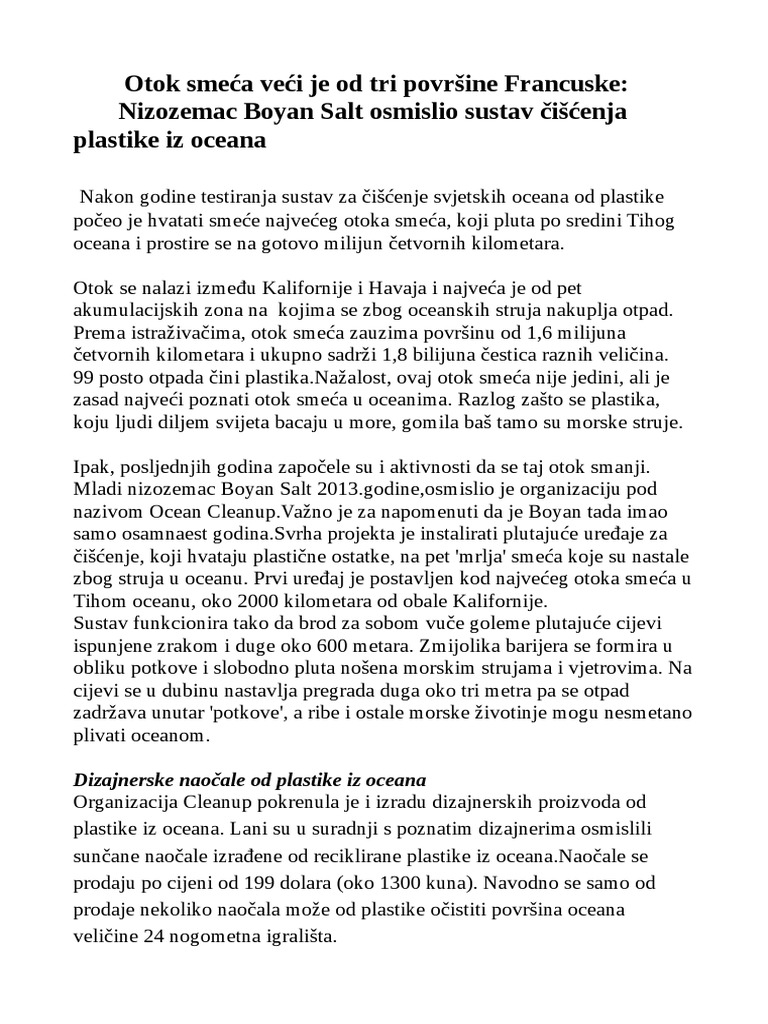 Otok smeća veći je od tri površine Francuske: Nizozemac Boyan Salt osmislio sustav čišćenja plastike iz oceana

Nakon godine testiranja sustav za čišćenje svjetskih oceana od plastike počeo je hvatati smeće najvećeg otoka smeća, koji pluta po sredini Tihog oceana i prostire se na gotovo milijun četvornih kilometara.

Otok se nalazi između Kalifornije i Havaja i najveća je od pet akumulacijskih zona na kojima se zbog oceanskih struja nakuplja otpad. Prema istraživačima, otok smeća zauzima površinu od 1,6 milijuna četvornih kilometara i ukupno sadrži 1,8 bilijuna čestica raznih veličina. 99 posto otpada čini plastika.Nažalost, ovaj otok smeća nije jedini, ali je zasad najveći poznati otok smeća u oceanima. Razlog zašto se plastika, koju ljudi diljem svijeta bacaju u more, gomila baš tamo su morske struje.

Ipak, posljednjih godina započele su i aktivnosti da se taj otok smanji. Mladi nizozemac Boyan Salt 2013.godine,osmislio je organizaciju pod nazivom Ocean Cleanup.Važno je za napomenuti da je Boyan tada imao samo osamnaest godina.Svrha projekta je instalirati plutajuće uređaje za čišćenje, koji hvataju plastične ostatke, na pet 'mrlja' smeća koje su nastale zbog struja u oceanu. Prvi uređaj je postavljen kod najvećeg otoka smeća u Tihom oceanu, oko 2000 kilometara od obale Kalifornije.
Sustav funkcionira tako da brod za sobom vuče goleme plutajuće cijevi ispunjene zrakom i duge oko 600 metara. Zmijolika barijera se formira u obliku potkove i slobodno pluta nošena morskim strujama i vjetrovima. Na cijevi se u dubinu nastavlja pregrada duga oko tri metra pa se otpad zadržava unutar 'potkove', a ribe i ostale morske životinje mogu nesmetano plivati oceanom.

Dizajnerske naočale od plastike iz oceana
Organizacija Cleanup pokrenula je i izradu dizajnerskih proizvoda od plastike iz oceana. Lani su u suradnji s poznatim dizajnerima osmislili sunčane naočale izrađene od reciklirane plastike iz oceana.Naočale se prodaju po cijeni od 199 dolara (oko 1300 kuna). Navodno se samo od prodaje nekoliko naočala može od plastike očistiti površina oceana veličine 24 nogometna igrališta.